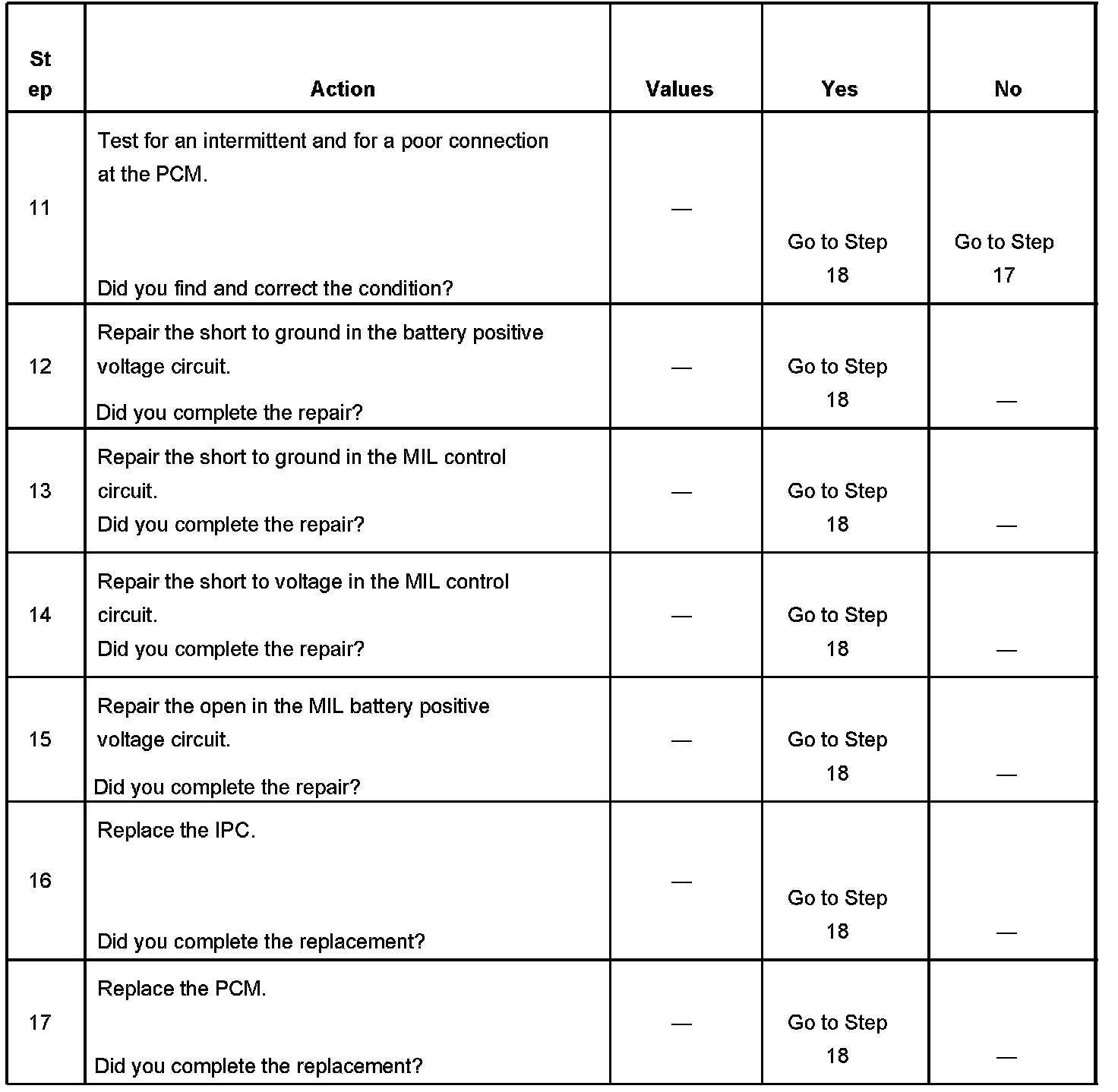 | Step | Action | Values | Yes | No |
|---|---|---|---|---|
| 11 | Test for an intermittent and for a poor connection at the PCM. Did you find and correct the condition? | — | Go to Step 18 | Go to Step 17 |
| 12 | Repair the short to ground in the battery positive voltage circuit. Did you complete the repair? | — | Go to Step 18 | — |
| 13 | Repair the short to ground in the MIL control circuit. Did you complete the repair? | — | Go to Step 18 | — |
| 14 | Repair the short to voltage in the MIL control circuit. Did you complete the repair? | — | Go to Step 18 | — |
| 15 | Repair the open in the MIL battery positive voltage circuit. Did you complete the repair? | — | Go to Step 18 | — |
| 16 | Replace the IPC. Did you complete the replacement? | — | Go to Step 18 | — |
| 17 | Replace the PCM. Did you complete the replacement? | — | Go to Step 18 | — |